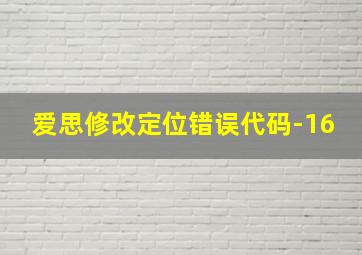 爱思修改定位错误代码-16